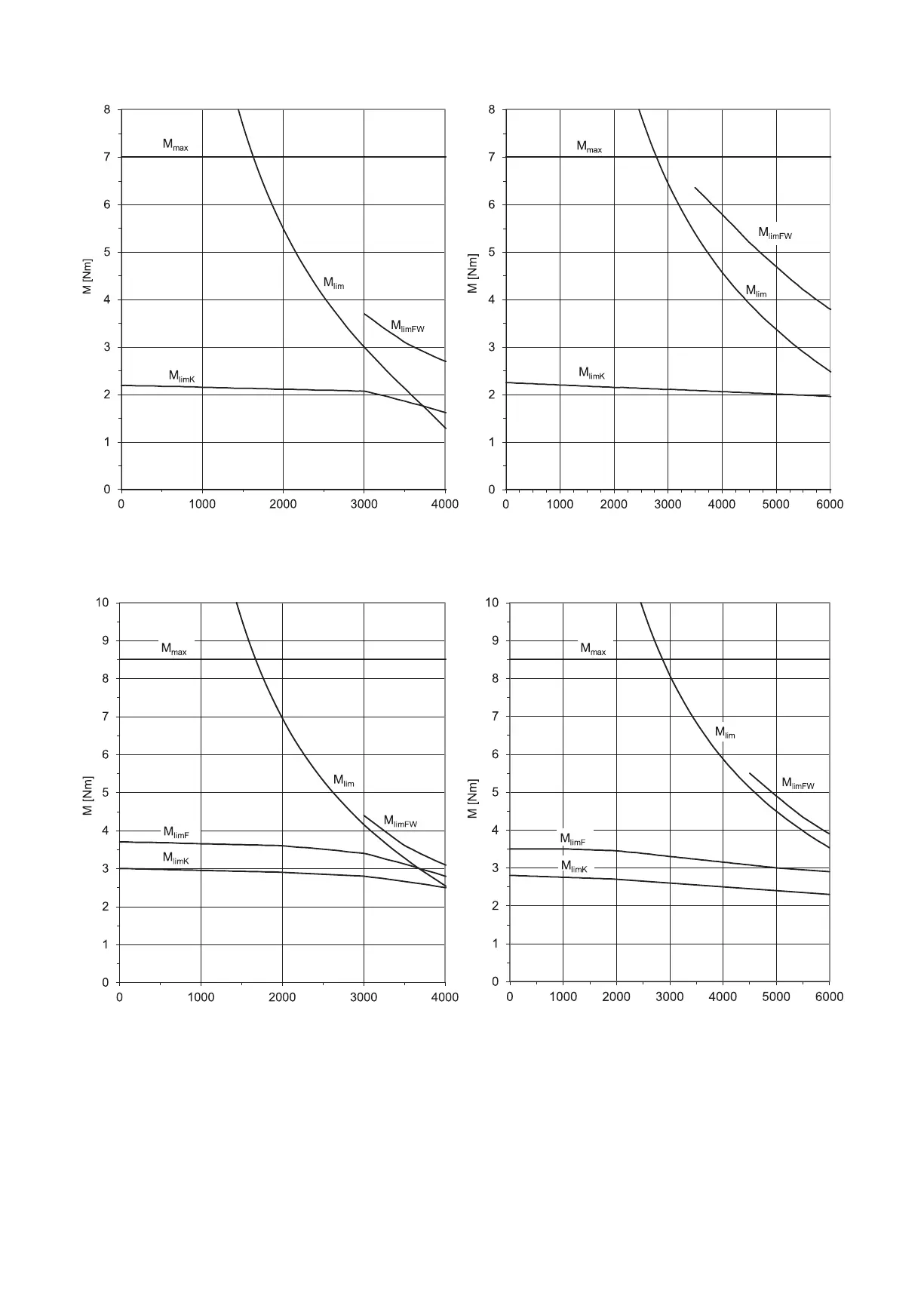 8
7
6
5
4
3
2
1
0
M [Nm]
$M_{max}$
$M_{lim}$
$M_{limFW}$
$M_{limK}$
0 1000 2000 3000 4000

8
7
6
5
4
3
2
1
0
M [Nm]
$M_{max}$
$M_{limFW}$
$M_{lim}$
$M_{limK}$
0 1000 2000 3000 4000 5000 6000

10
9
8
7
6
5
4
3
2
1
0
M [Nm]
$M_{max}$
$M_{lim}$
$M_{limFW}$
$M_{limF}$
$M_{limK}$
0 1000 2000 3000 4000

10
9
8
7
6
5
4
3
2
1
0
M [Nm]
$M_{max}$
$M_{lim}$
$M_{limFW}$
$M_{limF}$
$M_{limK}$
0 1000 2000 3000 4000 5000 6000